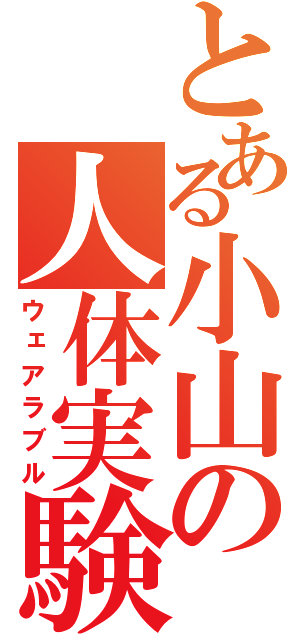 とある小山の人体実験
ウェアラブル